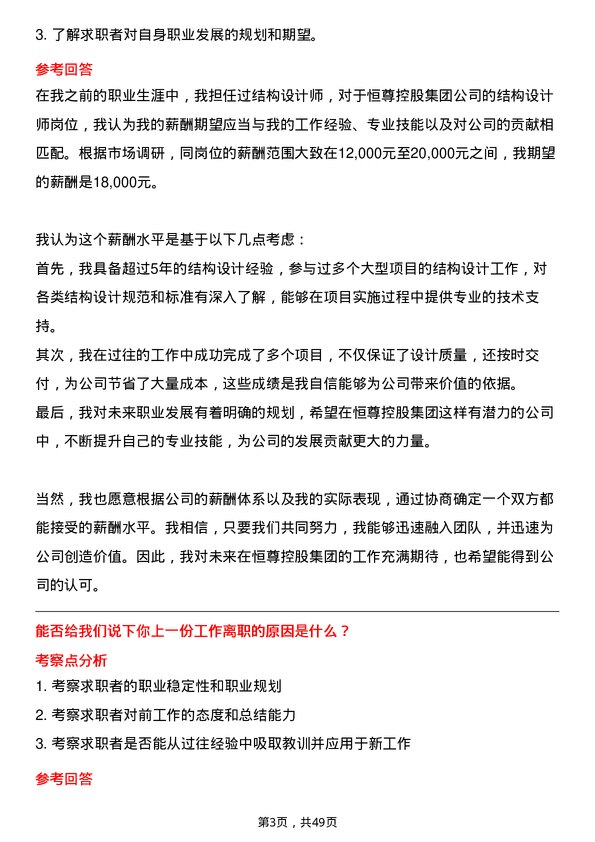 3. 了解求职者对自身职业发展的规划和期望。

参考回答

在我之前的职业生涯中，我担任过结构设计师，对于恒尊控股集团公司的结构设计师岗位，我认为我的薪酬期望应当与我的工作经验、专业技能以及对公司的贡献相匹配。根据市场调研，同岗位的薪酬范围大致在12,000元至20,000元之间，我期望的薪酬是18,000元。

我认为这个薪酬水平是基于以下几点考虑：
首先，我具备超过5年的结构设计经验，参与过多个大型项目的结构设计工作，对各类结构设计规范和标准有深入了解，能够在项目实施过程中提供专业的技术支持。
其次，我在过往的工作中成功完成了多个项目，不仅保证了设计质量，还按时交付，为公司节省了大量成本，这些成绩是我自信能够为公司带来价值的依据。
最后，我对未来职业发展有着明确的规划，希望在恒尊控股集团这样有潜力的公司中，不断提升自己的专业技能，为公司的发展贡献更大的力量。

当然，我也愿意根据公司的薪酬体系以及我的实际表现，通过协商确定一个双方都能接受的薪酬水平。我相信，只要我们共同努力，我能够迅速融入团队，并迅速为公司创造价值。因此，我对未来在恒尊控股集团的工作充满期待，也希望能得到公司的认可。

能否给我们说下你上一份工作离职的原因是什么？

考察点分析

1. 考察求职者的职业稳定性和职业规划
2. 考察求职者对前工作的态度和总结能力
3. 考察求职者是否能从过往经验中吸取教训并应用于新工作

参考回答

第3页，共49页